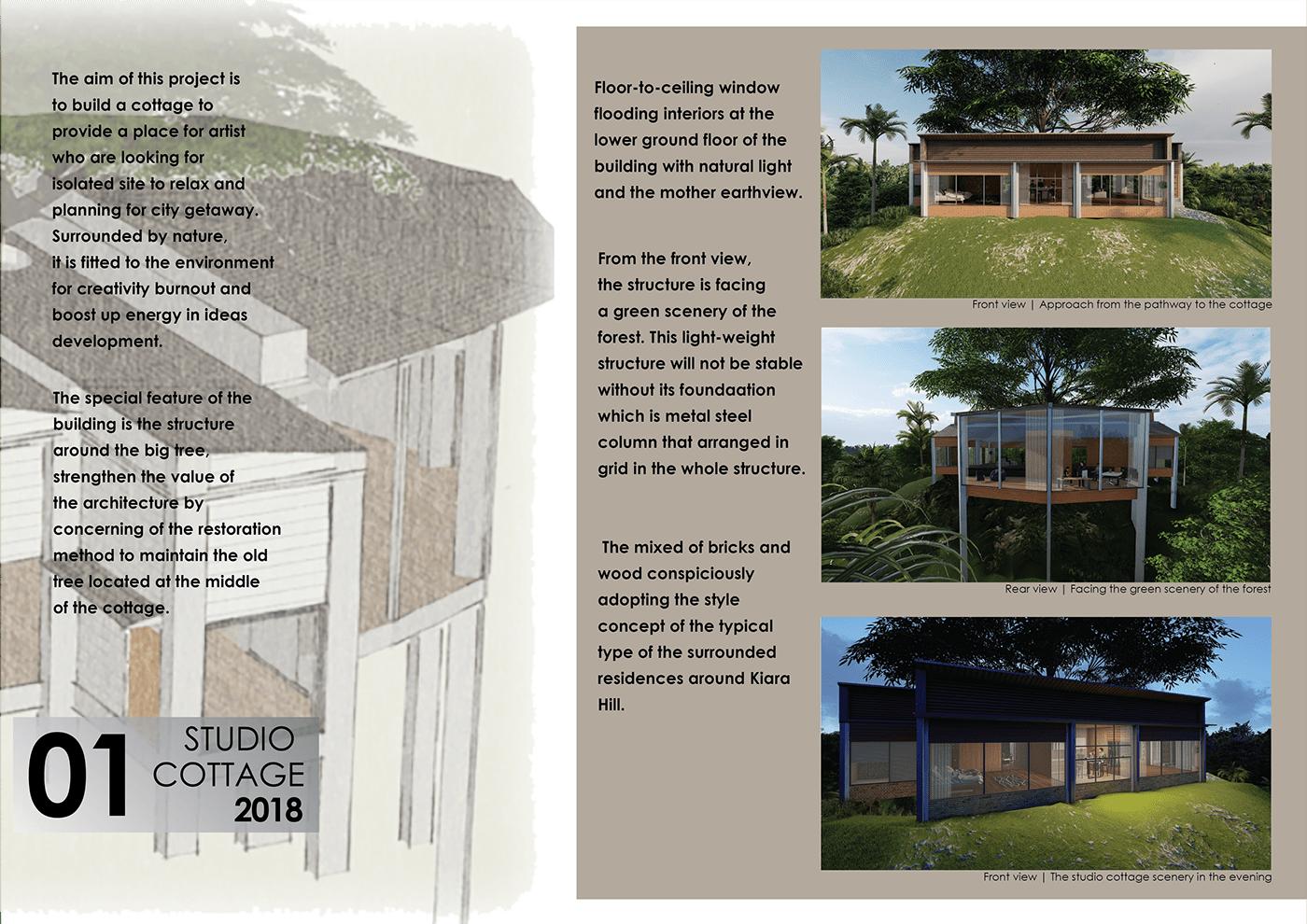 The aim of this project is to build a cottage to provide a place for artist who are looking for isolated site to relax and planning for city getaway. Surrounded by nature, it is fitted to the environment for creativity burnout and boost up energy in ideas development.

The special feature of the building is the structure around the big tree, strengthen the value of the architecture by concerning of the restoration method to maintain the old tree located at the middle of the cottage.

01 STUDIO COTTAGE 2018

Floor-to-ceiling window flooding interiors at the lower ground floor of the building with natural light and the mother earthview.

From the front view, the structure is facing a green scenery of the forest. This light-weight structure will not be stable without its foundaation which is metal steel column that arranged in grid in the whole structure.

The mixed of bricks and wood conspiciously adopting the style concept of the typical type of the surrounded residences around Kiara Hill.

Front view | Approach from the pathway to the cottage

Rear view | Facing the green scenery of the forest

Front view | The studio cottage scenery in the evening